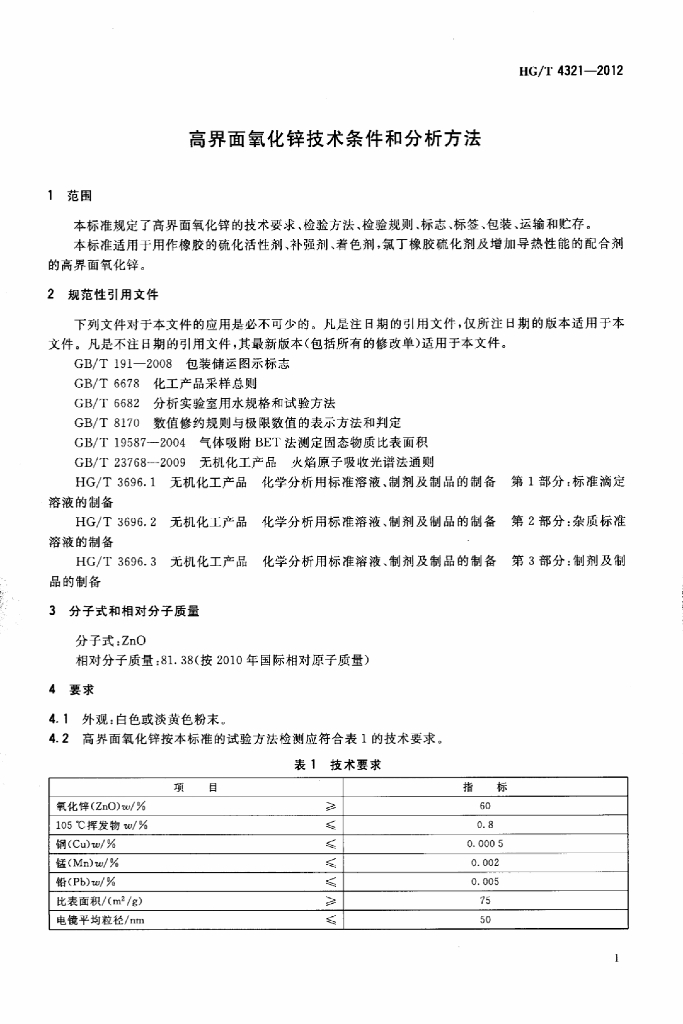 HG/T 4321—2012

高界面氧化锌技术条件和分析方法

1 范围

本标准规定了高界面氧化锌的技术要求、检验方法、检验规则、标志、标签、包装、运输和贮存。

本标准适用于用作橡胶的硫化活性剂、补强剂、着色剂，氯丁橡胶硫化剂及增加导热性能的配合剂的高界面氧化锌。

2 规范性引用文件

下列文件对于本文件的应用是必不可少的。凡是注日期的引用文件，仅所注日期的版本适用于本文件。凡是不注日期的引用文件，其最新版本(包括所有的修改单)适用于本文件。

GB/T 191—2008 包装储运图示标志

GB/T 6678 化工产品采样总则

GB/T 6682 分析实验室用水规格和试验方法

GB/T 8170 数值修约规则与极限数值的表示方法和判定

GB/T 19587—2004 气体吸附 BET 法测定固态物质比表面积

GB/T 23768—2009 无机化工产品 火焰原子吸收光谱法通则

HG/T 3696.1 无机化工产品 化学分析用标准溶液、制剂及制品的制备 第1部分：标准滴定溶液的制备

HG/T 3696.2 无机化工产品 化学分析用标准溶液、制剂及制品的制备 第2部分：杂质标准溶液的制备

HG/T 3696.3 无机化工产品 化学分析用标准溶液、制剂及制品的制备 第3部分：制剂及制品的制备

3 分子式和相对分子质量

分子式：ZnO

相对分子质量：81.38(按2010年国际相对原子质量)

4 要求

4.1 外观：白色或淡黄色粉末。

4.2 高界面氧化锌按本标准的试验方法检测应符合表1的技术要求。

表1 技术要求

| 项 目 | | 指 标 |
|---|---|---|
| 氧化锌(ZnO)w/% | ≥ | 60 |
| 105 ℃挥发物 w/% | ≤ | 0.8 |
| 铜(Cu)w/% | ≤ | 0.000 5 |
| 锰(Mn)w/% | ≤ | 0.002 |
| 铅(Pb)w/% | ≤ | 0.005 |
| 比表面积/($m^2$/g) | ≥ | 75 |
| 电镜平均粒径/nm | ≤ | 50 |

1